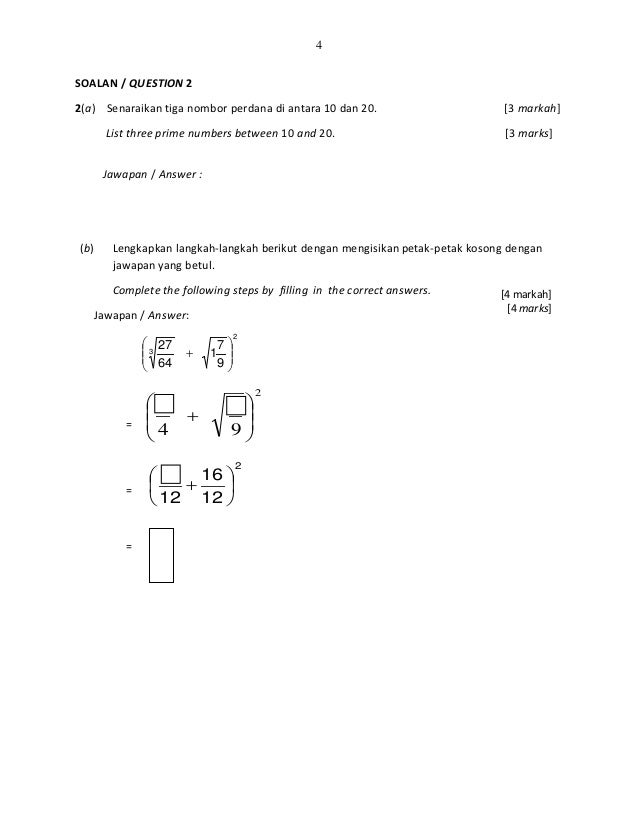 4

SOALAN / QUESTION 2

2(a) Senaraikan tiga nombor perdana di antara 10 dan 20. [3 markah]

List three prime numbers between 10 and 20. [3 marks]

Jawapan / Answer :

(b) Lengkapkan langkah-langkah berikut dengan mengisikan petak-petak kosong dengan jawapan yang betul.

Complete the following steps by filling in the correct answers. [4 markah] [4 marks]

Jawapan / Answer:

$\left(\sqrt[3]{\frac{27}{64}} + \sqrt{1\frac{7}{9}}\right)^2$

$= \left(\frac{\square}{4} + \sqrt{\frac{\square}{9}}\right)^2$

$= \left(\frac{\square}{12} + \frac{16}{12}\right)^2$

$= \square$